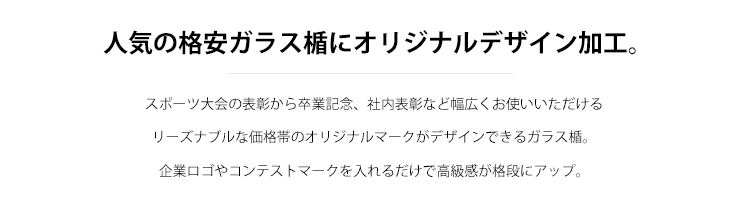 人気の格安ガラス楯にオリジナルデザイン加工。

スポーツ大会の表彰から卒業記念、社内表彰など幅広くお使いいただける

リーズナブルな価格帯のオリジナルマークがデザインできるガラス楯。

企業ロゴやコンテストマークを入れるだけで高級感が格段にアップ。